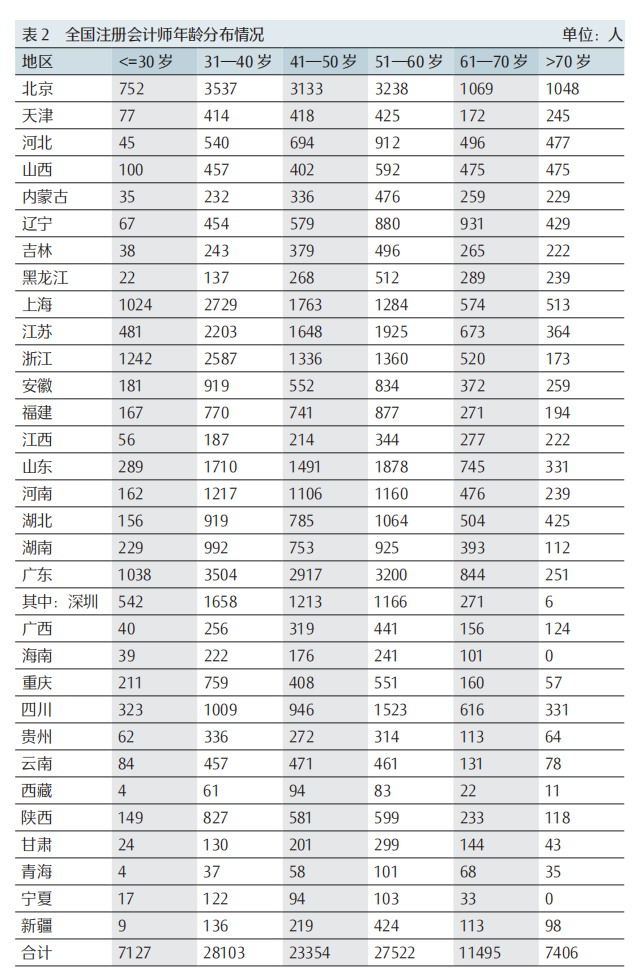 表 2　全国注册会计师年龄分布情况　　单位：人

| 地区 | <=30 岁 | 31—40 岁 | 41—50 岁 | 51—60 岁 | 61—70 岁 | >70 岁 |
|---|---|---|---|---|---|---|
| 北京 | 752 | 3537 | 3133 | 3238 | 1069 | 1048 |
| 天津 | 77 | 414 | 418 | 425 | 172 | 245 |
| 河北 | 45 | 540 | 694 | 912 | 496 | 477 |
| 山西 | 100 | 457 | 402 | 592 | 475 | 475 |
| 内蒙古 | 35 | 232 | 336 | 476 | 259 | 229 |
| 辽宁 | 67 | 454 | 579 | 880 | 931 | 429 |
| 吉林 | 38 | 243 | 379 | 496 | 265 | 222 |
| 黑龙江 | 22 | 137 | 268 | 512 | 289 | 239 |
| 上海 | 1024 | 2729 | 1763 | 1284 | 574 | 513 |
| 江苏 | 481 | 2203 | 1648 | 1925 | 673 | 364 |
| 浙江 | 1242 | 2587 | 1336 | 1360 | 520 | 173 |
| 安徽 | 181 | 919 | 552 | 834 | 372 | 259 |
| 福建 | 167 | 770 | 741 | 877 | 271 | 194 |
| 江西 | 56 | 187 | 214 | 344 | 277 | 222 |
| 山东 | 289 | 1710 | 1491 | 1878 | 745 | 331 |
| 河南 | 162 | 1217 | 1106 | 1160 | 476 | 239 |
| 湖北 | 156 | 919 | 785 | 1064 | 504 | 425 |
| 湖南 | 229 | 992 | 753 | 925 | 393 | 112 |
| 广东 | 1038 | 3504 | 2917 | 3200 | 844 | 251 |
| 其中：深圳 | 542 | 1658 | 1213 | 1166 | 271 | 6 |
| 广西 | 40 | 256 | 319 | 441 | 156 | 124 |
| 海南 | 39 | 222 | 176 | 241 | 101 | 0 |
| 重庆 | 211 | 759 | 408 | 551 | 160 | 57 |
| 四川 | 323 | 1009 | 946 | 1523 | 616 | 331 |
| 贵州 | 62 | 336 | 272 | 314 | 113 | 64 |
| 云南 | 84 | 457 | 471 | 461 | 131 | 78 |
| 西藏 | 4 | 61 | 94 | 83 | 22 | 11 |
| 陕西 | 149 | 827 | 581 | 599 | 233 | 118 |
| 甘肃 | 24 | 130 | 201 | 299 | 144 | 43 |
| 青海 | 4 | 37 | 58 | 101 | 68 | 35 |
| 宁夏 | 17 | 122 | 94 | 103 | 33 | 0 |
| 新疆 | 9 | 136 | 219 | 424 | 113 | 98 |
| 合计 | 7127 | 28103 | 23354 | 27522 | 11495 | 7406 |